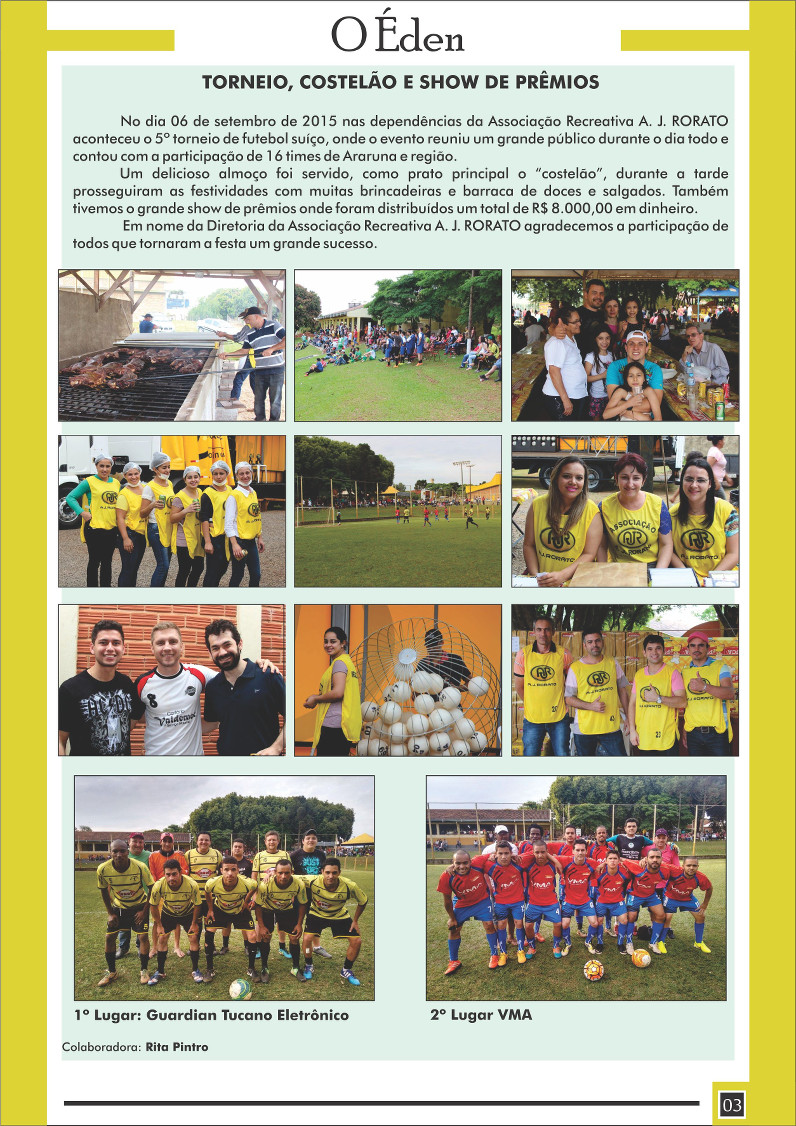 O Éden

TORNEIO, COSTELÃO E SHOW DE PRÊMIOS

No dia 06 de setembro de 2015 nas dependências da Associação Recreativa A. J. RORATO aconteceu o 5º torneio de futebol suíço, onde o evento reuniu um grande público durante o dia todo e contou com a participação de 16 times de Araruna e região.

Um delicioso almoço foi servido, como prato principal o "costelão", durante a tarde prosseguiram as festividades com muitas brincadeiras e barraca de doces e salgados. Também tivemos o grande show de prêmios onde foram distribuídos um total de R$ 8.000,00 em dinheiro.

Em nome da Diretoria da Associação Recreativa A. J. RORATO agradecemos a participação de todos que tornaram a festa um grande sucesso.

1º Lugar: Guardian Tucano Eletrônico

2º Lugar VMA

Colaboradora: Rita Pintro

03